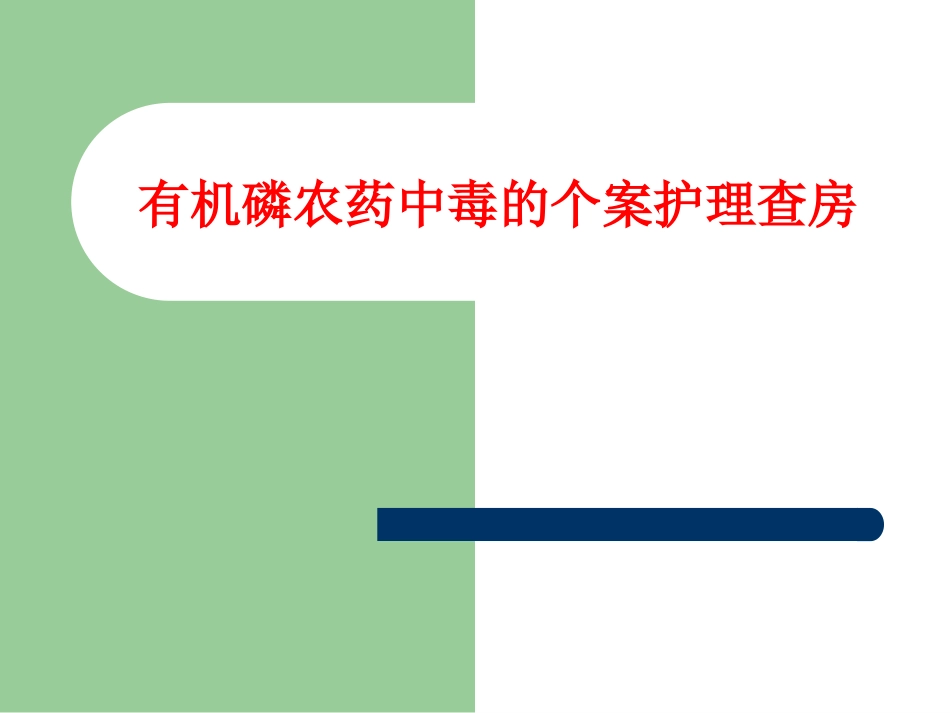 有机磷农药中毒的个案护理查房